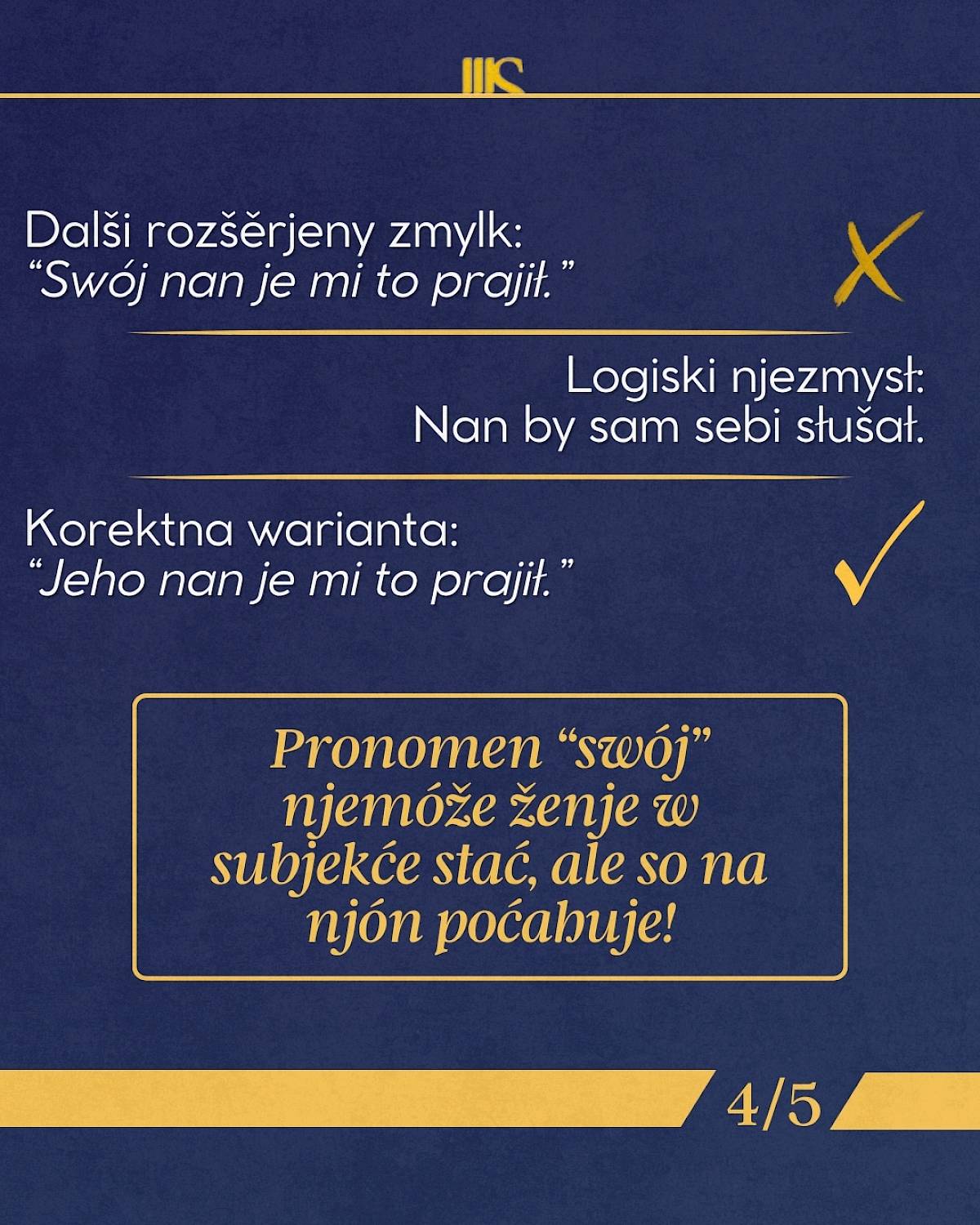 Dalši rozšěrjeny zmylk:
“Swój nan je mi to prajił.”

Logiski njezmysł:
Nan by sam sebi słušał.

Korektna warianta:
“Jeho nan je mi to prajił.”

Pronomen “swój” njemóže ženje w subjekće stać, ale so na njón poćahuje!

4/5